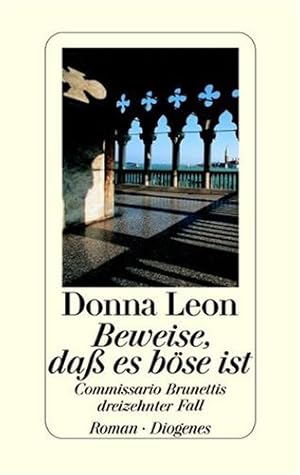 Donna Leon

Beweise, daß es böse ist

Commissario Brunettis dreizehnter Fall

Roman · Diogenes